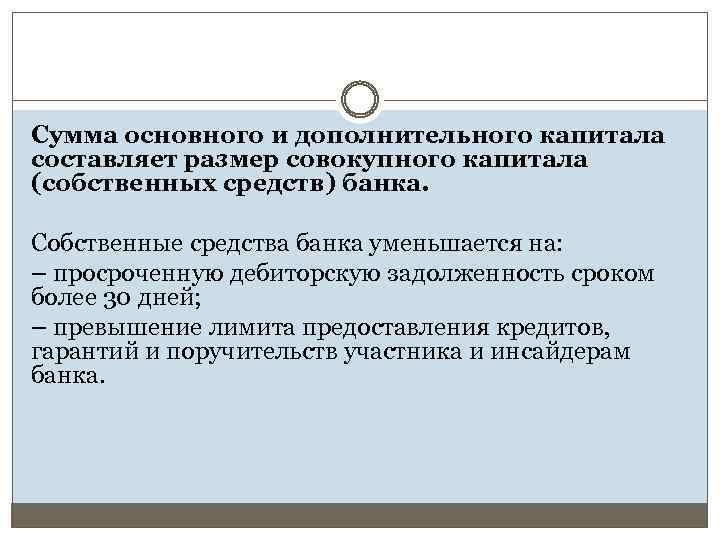 Сумма основного и дополнительного капитала составляет размер совокупного капитала (собственных средств) банка.

Собственные средства банка уменьшается на:
– просроченную дебиторскую задолженность сроком более 30 дней;
– превышение лимита предоставления кредитов, гарантий и поручительств участника и инсайдерам банка.